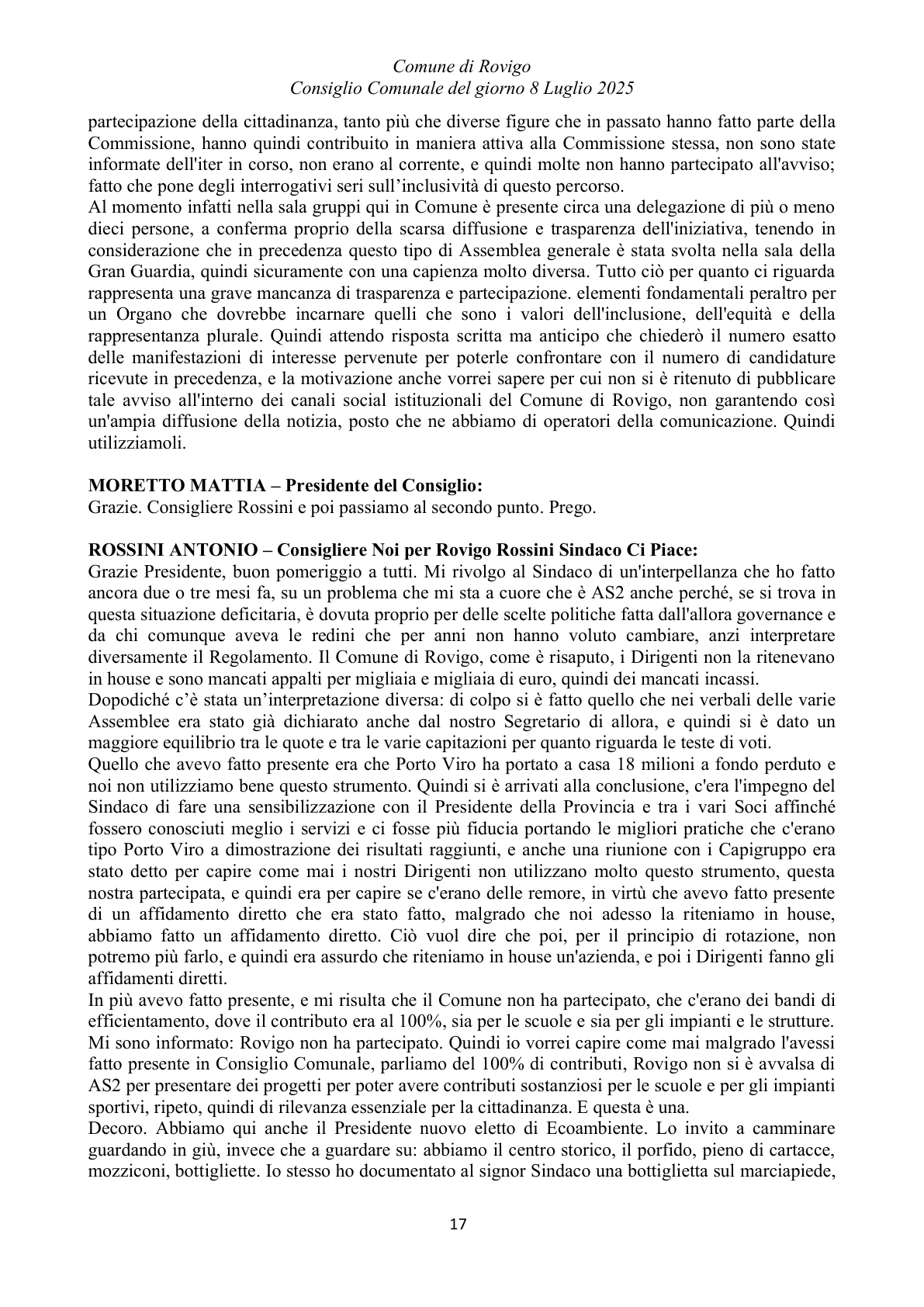 Comune di Rovigo
Consiglio Comunale del giorno 8 Luglio 2025

partecipazione della cittadinanza, tanto più che diverse figure che in passato hanno fatto parte della Commissione, hanno quindi contribuito in maniera attiva alla Commissione stessa, non sono state informate dell'iter in corso, non erano al corrente, e quindi molte non hanno partecipato all'avviso; fatto che pone degli interrogativi seri sull'inclusività di questo percorso.
Al momento infatti nella sala gruppi qui in Comune è presente circa una delegazione di più o meno dieci persone, a conferma proprio della scarsa diffusione e trasparenza dell'iniziativa, tenendo in considerazione che in precedenza questo tipo di Assemblea generale è stata svolta nella sala della Gran Guardia, quindi sicuramente con una capienza molto diversa. Tutto ciò per quanto ci riguarda rappresenta una grave mancanza di trasparenza e partecipazione. elementi fondamentali peraltro per un Organo che dovrebbe incarnare quelli che sono i valori dell'inclusione, dell'equità e della rappresentanza plurale. Quindi attendo risposta scritta ma anticipo che chiederò il numero esatto delle manifestazioni di interesse pervenute per poterle confrontare con il numero di candidature ricevute in precedenza, e la motivazione anche vorrei sapere per cui non si è ritenuto di pubblicare tale avviso all'interno dei canali social istituzionali del Comune di Rovigo, non garantendo così un'ampia diffusione della notizia, posto che ne abbiamo di operatori della comunicazione. Quindi utilizziamoli.

MORETTO MATTIA – Presidente del Consiglio:
Grazie. Consigliere Rossini e poi passiamo al secondo punto. Prego.

ROSSINI ANTONIO – Consigliere Noi per Rovigo Rossini Sindaco Ci Piace:
Grazie Presidente, buon pomeriggio a tutti. Mi rivolgo al Sindaco di un'interpellanza che ho fatto ancora due o tre mesi fa, su un problema che mi sta a cuore che è AS2 anche perché, se si trova in questa situazione deficitaria, è dovuta proprio per delle scelte politiche fatta dall'allora governance e da chi comunque aveva le redini che per anni non hanno voluto cambiare, anzi interpretare diversamente il Regolamento. Il Comune di Rovigo, come è risaputo, i Dirigenti non la ritenevano in house e sono mancati appalti per migliaia e migliaia di euro, quindi dei mancati incassi.
Dopodiché c'è stata un'interpretazione diversa: di colpo si è fatto quello che nei verbali delle varie Assemblee era stato già dichiarato anche dal nostro Segretario di allora, e quindi si è dato un maggiore equilibrio tra le quote e tra le varie capitazioni per quanto riguarda le teste di voti.
Quello che avevo fatto presente era che Porto Viro ha portato a casa 18 milioni a fondo perduto e noi non utilizziamo bene questo strumento. Quindi si è arrivati alla conclusione, c'era l'impegno del Sindaco di fare una sensibilizzazione con il Presidente della Provincia e tra i vari Soci affinché fossero conosciuti meglio i servizi e ci fosse più fiducia portando le migliori pratiche che c'erano tipo Porto Viro a dimostrazione dei risultati raggiunti, e anche una riunione con i Capigruppo era stato detto per capire come mai i nostri Dirigenti non utilizzano molto questo strumento, questa nostra partecipata, e quindi era per capire se c'erano delle remore, in virtù che avevo fatto presente di un affidamento diretto che era stato fatto, malgrado che noi adesso la riteniamo in house, abbiamo fatto un affidamento diretto. Ciò vuol dire che poi, per il principio di rotazione, non potremo più farlo, e quindi era assurdo che riteniamo in house un'azienda, e poi i Dirigenti fanno gli affidamenti diretti.
In più avevo fatto presente, e mi risulta che il Comune non ha partecipato, che c'erano dei bandi di efficientamento, dove il contributo era al 100%, sia per le scuole e sia per gli impianti e le strutture. Mi sono informato: Rovigo non ha partecipato. Quindi io vorrei capire come mai malgrado l'avessi fatto presente in Consiglio Comunale, parliamo del 100% di contributi, Rovigo non si è avvalsa di AS2 per presentare dei progetti per poter avere contributi sostanziosi per le scuole e per gli impianti sportivi, ripeto, quindi di rilevanza essenziale per la cittadinanza. E questa è una.
Decoro. Abbiamo qui anche il Presidente nuovo eletto di Ecoambiente. Lo invito a camminare guardando in giù, invece che a guardare su: abbiamo il centro storico, il porfido, pieno di cartacce, mozziconi, bottigliette. Io stesso ho documentato al signor Sindaco una bottiglietta sul marciapiede,

17